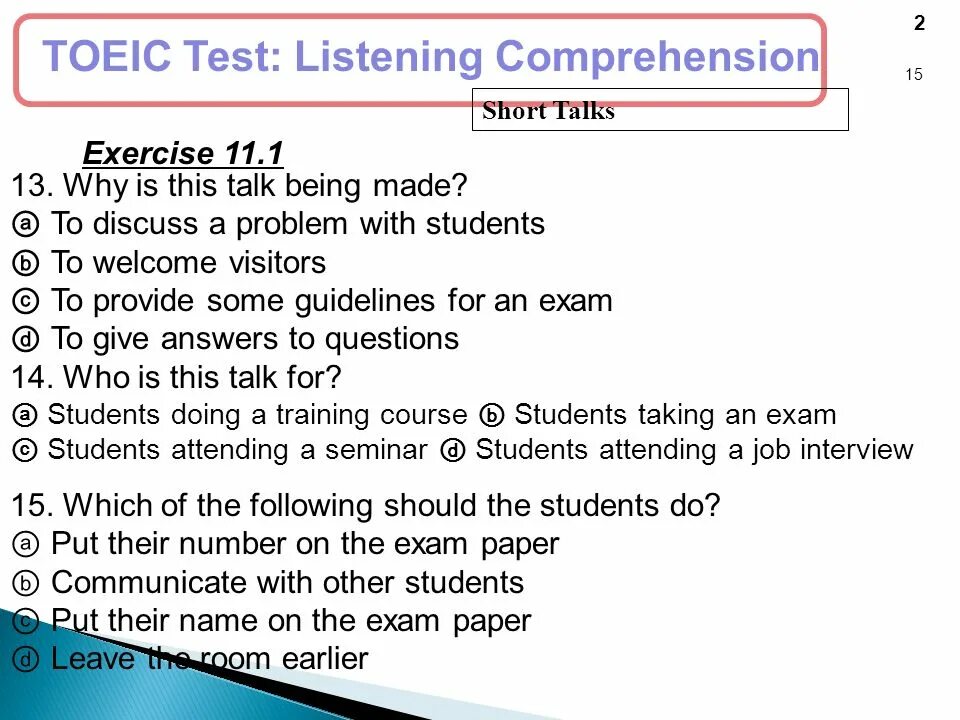 TOEIC Test: Listening Comprehension

2

15

Short Talks

Exercise 11.1

13. Why is this talk being made?
ⓐ To discuss a problem with students
ⓑ To welcome visitors
ⓒ To provide some guidelines for an exam
ⓓ To give answers to questions

14. Who is this talk for?
ⓐ Students doing a training course ⓑ Students taking an exam
ⓒ Students attending a seminar ⓓ Students attending a job interview

15. Which of the following should the students do?
ⓐ Put their number on the exam paper
ⓑ Communicate with other students
ⓒ Put their name on the exam paper
ⓓ Leave the room earlier